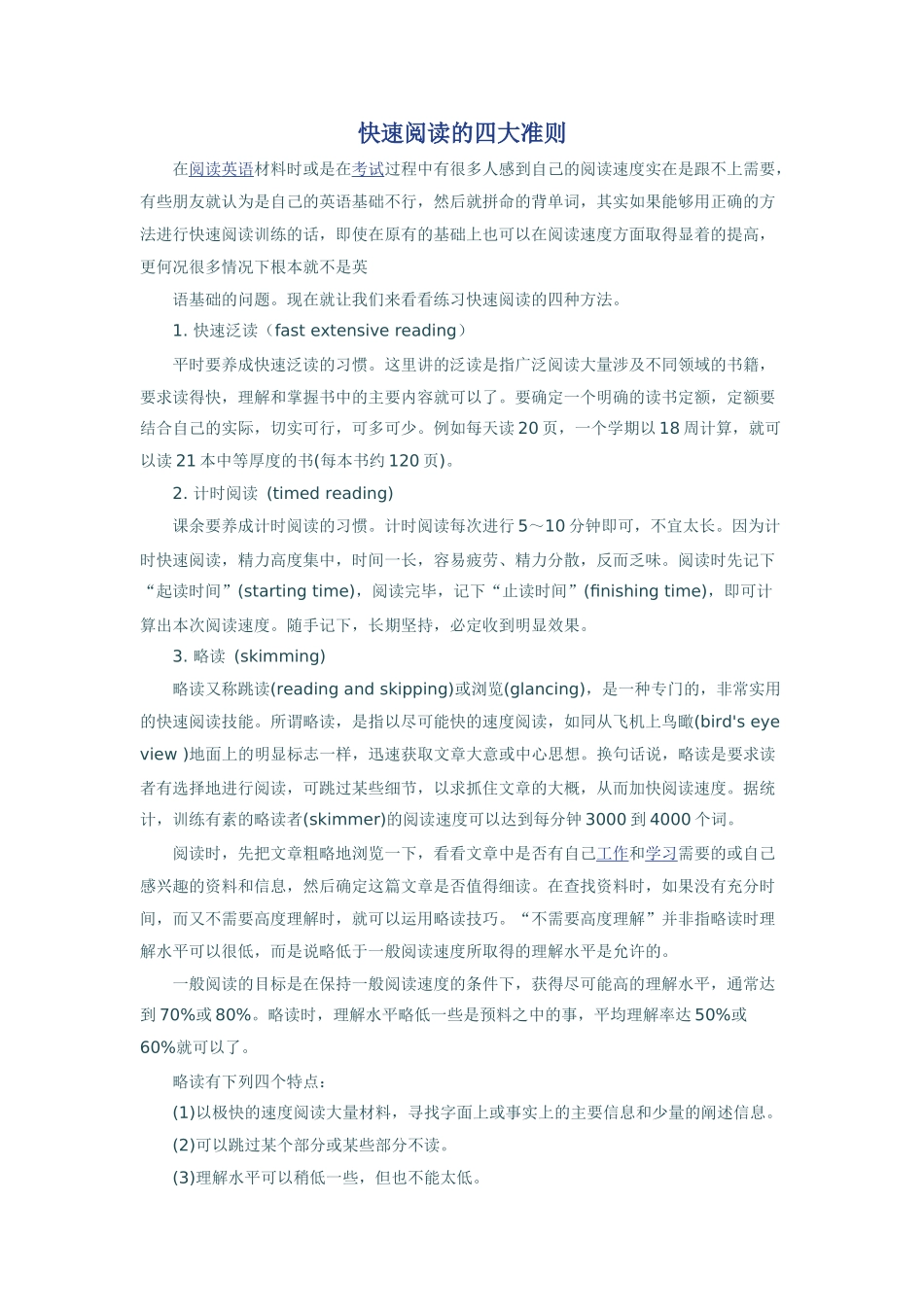 快速阅读的四大准则

在阅读英语材料时或是在考试过程中有很多人感到自己的阅读速度实在是跟不上需要，有些朋友就认为是自己的英语基础不行，然后就拼命的背单词，其实如果能够用正确的方法进行快速阅读训练的话，即使在原有的基础上也可以在阅读速度方面取得显着的提高，更何况很多情况下根本就不是英

语基础的问题。现在就让我们来看看练习快速阅读的四种方法。

1. 快速泛读（fast extensive reading）

平时要养成快速泛读的习惯。这里讲的泛读是指广泛阅读大量涉及不同领域的书籍，要求读得快，理解和掌握书中的主要内容就可以了。要确定一个明确的读书定额，定额要结合自己的实际，切实可行，可多可少。例如每天读 20 页，一个学期以 18 周计算，就可以读 21 本中等厚度的书(每本书约 120 页)。

2. 计时阅读 (timed reading)

课余要养成计时阅读的习惯。计时阅读每次进行 5～10 分钟即可，不宜太长。因为计时快速阅读，精力高度集中，时间一长，容易疲劳、精力分散，反而乏味。阅读时先记下“起读时间”(starting time)，阅读完毕，记下“止读时间”(finishing time)，即可计算出本次阅读速度。随手记下，长期坚持，必定收到明显效果。

3. 略读 (skimming)

略读又称跳读(reading and skipping)或浏览(glancing)，是一种专门的，非常实用的快速阅读技能。所谓略读，是指以尽可能快的速度阅读，如同从飞机上鸟瞰(bird's eye view )地面上的明显标志一样，迅速获取文章大意或中心思想。换句话说，略读是要求读者有选择地进行阅读，可跳过某些细节，以求抓住文章的大概，从而加快阅读速度。据统计，训练有素的略读者(skimmer)的阅读速度可以达到每分钟 3000 到 4000 个词。

阅读时，先把文章粗略地浏览一下，看看文章中是否有自己工作和学习需要的或自己感兴趣的资料和信息，然后确定这篇文章是否值得细读。在查找资料时，如果没有充分时间，而又不需要高度理解时，就可以运用略读技巧。“不需要高度理解”并非指略读时理解水平可以很低，而是说略低于一般阅读速度所取得的理解水平是允许的。

一般阅读的目标是在保持一般阅读速度的条件下，获得尽可能高的理解水平，通常达到 70%或 80%。略读时，理解水平略低一些是预料之中的事，平均理解率达 50%或 60%就可以了。

略读有下列四个特点：

(1)以极快的速度阅读大量材料，寻找字面上或事实上的主要信息和少量的阐述信息。

(2)可以跳过某个部分或某些部分不读。

(3)理解水平可以稍低一些，但也不能太低。